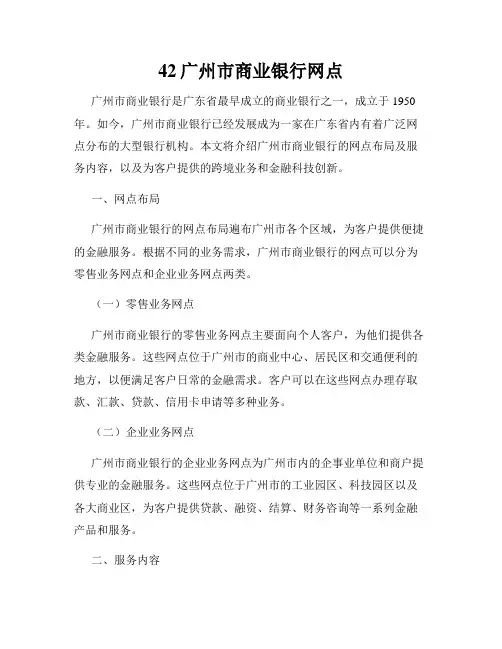 42 广州市商业银行网点

广州市商业银行是广东省最早成立的商业银行之一，成立于 1950 年。如今，广州市商业银行已经发展成为一家在广东省内有着广泛网点分布的大型银行机构。本文将介绍广州市商业银行的网点布局及服务内容，以及为客户提供的跨境业务和金融科技创新。

一、网点布局

广州市商业银行的网点布局遍布广州市各个区域，为客户提供便捷的金融服务。根据不同的业务需求，广州市商业银行的网点可以分为零售业务网点和企业业务网点两类。

（一）零售业务网点

广州市商业银行的零售业务网点主要面向个人客户，为他们提供各类金融服务。这些网点位于广州市的商业中心、居民区和交通便利的地方，以便满足客户日常的金融需求。客户可以在这些网点办理存取款、汇款、贷款、信用卡申请等多种业务。

（二）企业业务网点

广州市商业银行的企业业务网点为广州市内的企事业单位和商户提供专业的金融服务。这些网点位于广州市的工业园区、科技园区以及各大商业区，为客户提供贷款、融资、结算、财务咨询等一系列金融产品和服务。

二、服务内容